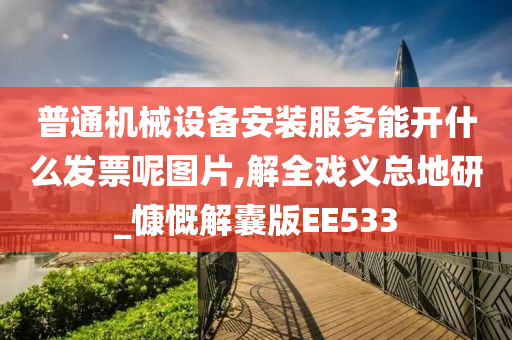 普通机械设备安装服务能开什么发票呢图片,解全戏义总地研_慷慨解囊版EE533